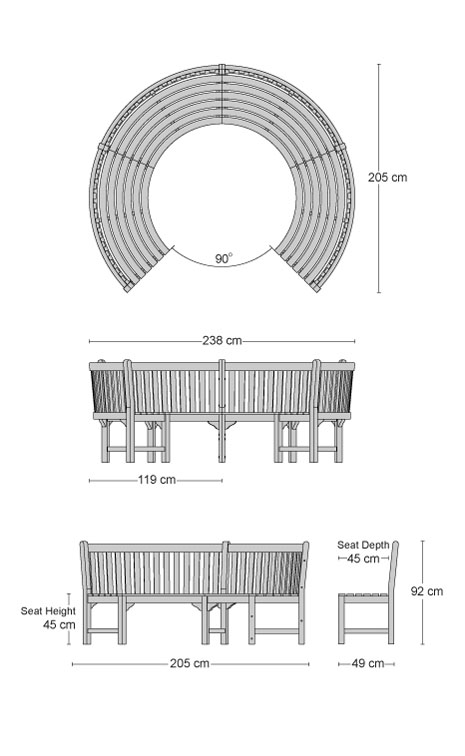 205 cm

90°

238 cm

119 cm

Seat Depth
45 cm

92 cm

Seat Height
45 cm

205 cm

49 cm